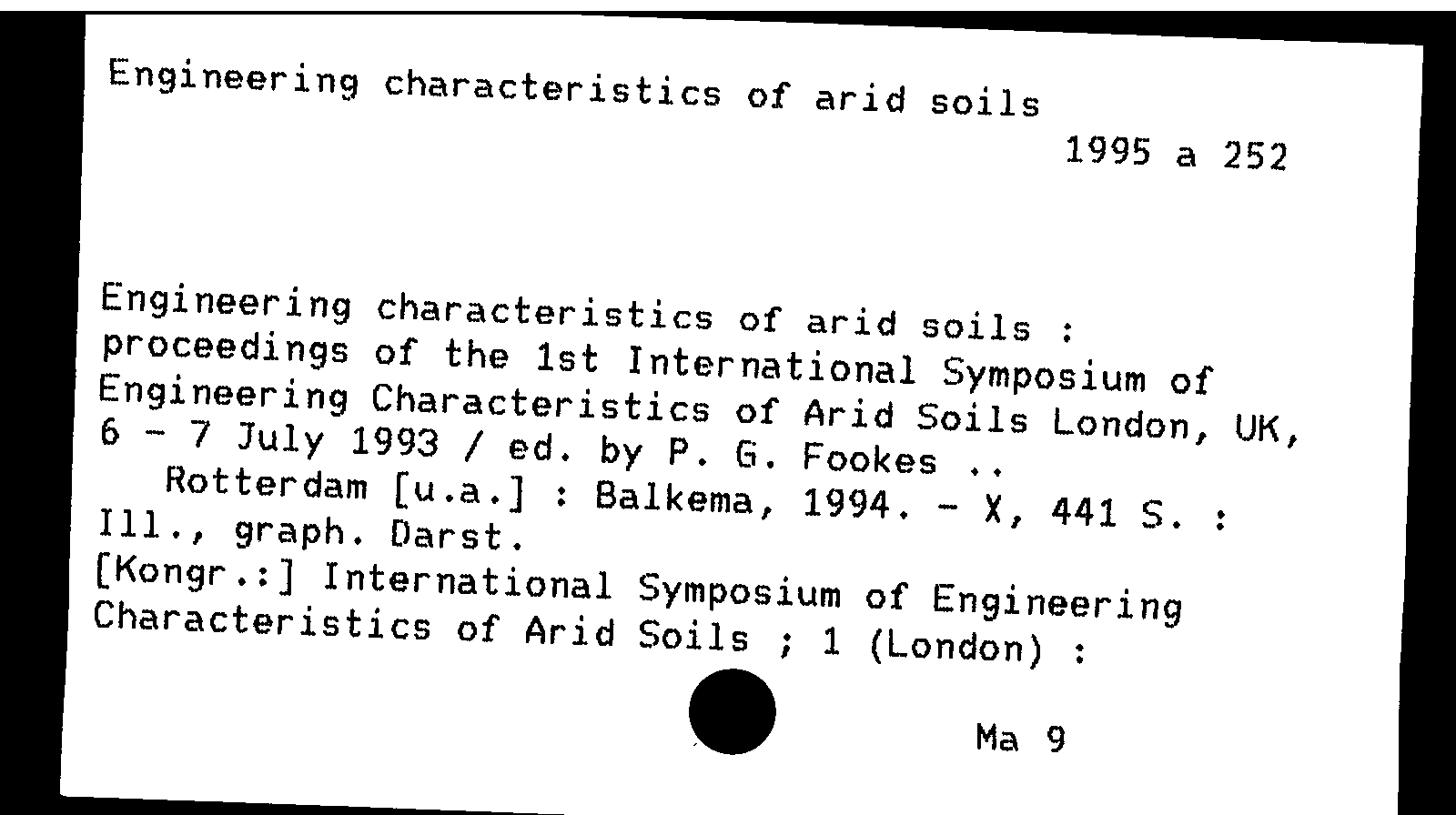 Engineering characteristics of arid soils

1995 a 252

Engineering characteristics of arid soils : proceedings of the 1st International Symposium of Engineering Characteristics of Arid Soils London, UK, 6 - 7 July 1993 / ed. by P. G. Fookes ..
Rotterdam [u.a.] : Balkema, 1994. - X, 441 S. : Ill., graph. Darst.
[Kongr.:] International Symposium of Engineering Characteristics of Arid Soils ; 1 (London) :

Ma 9